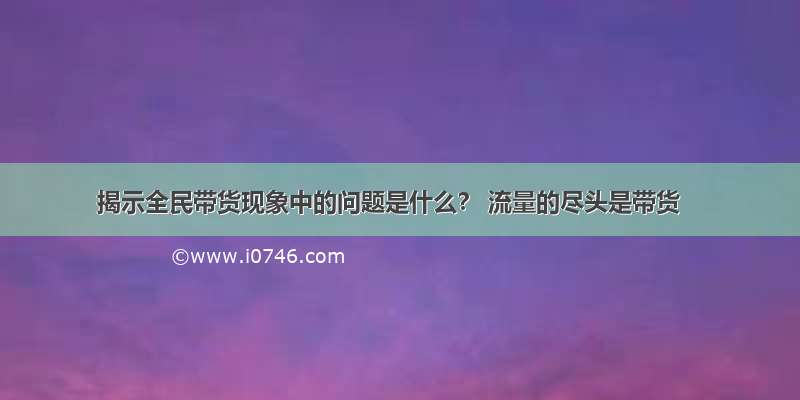 揭示全民带货现象中的问题是什么？ 流量的尽头是带货

©www.i0746.com